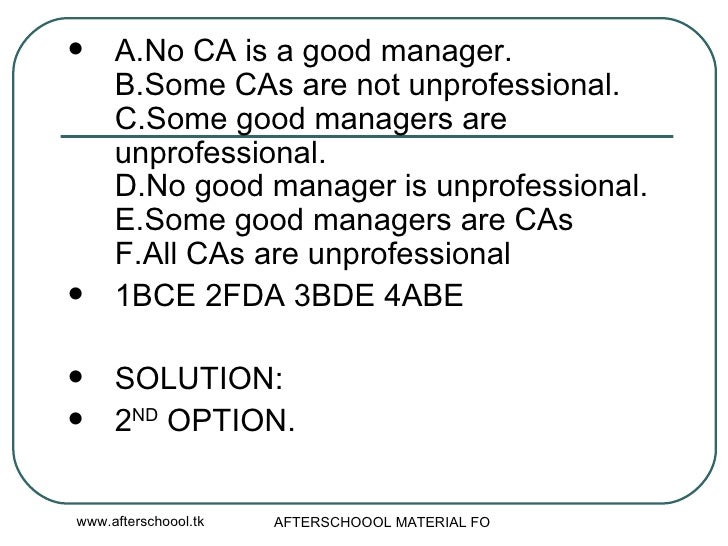 • A.No CA is a good manager.
B.Some CAs are not unprofessional.
C.Some good managers are unprofessional.
D.No good manager is unprofessional.
E.Some good managers are CAs
F.All CAs are unprofessional

• 1BCE 2FDA 3BDE 4ABE

• SOLUTION:

• 2ND OPTION.

www.afterschoool.tk

AFTERSCHOOOL MATERIAL FO